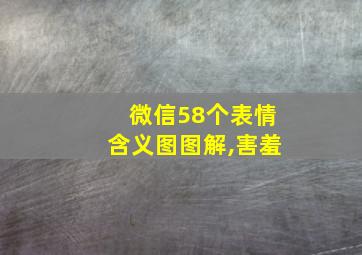 微信58个表情含义图图解,害羞